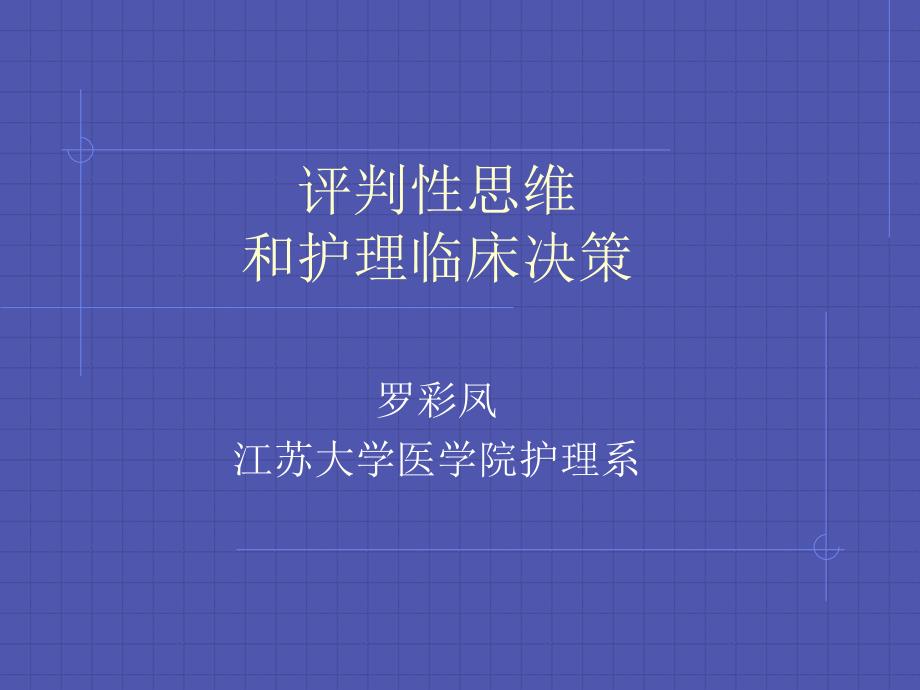 评判性思维
和护理临床决策

罗彩凤
江苏大学医学院护理系